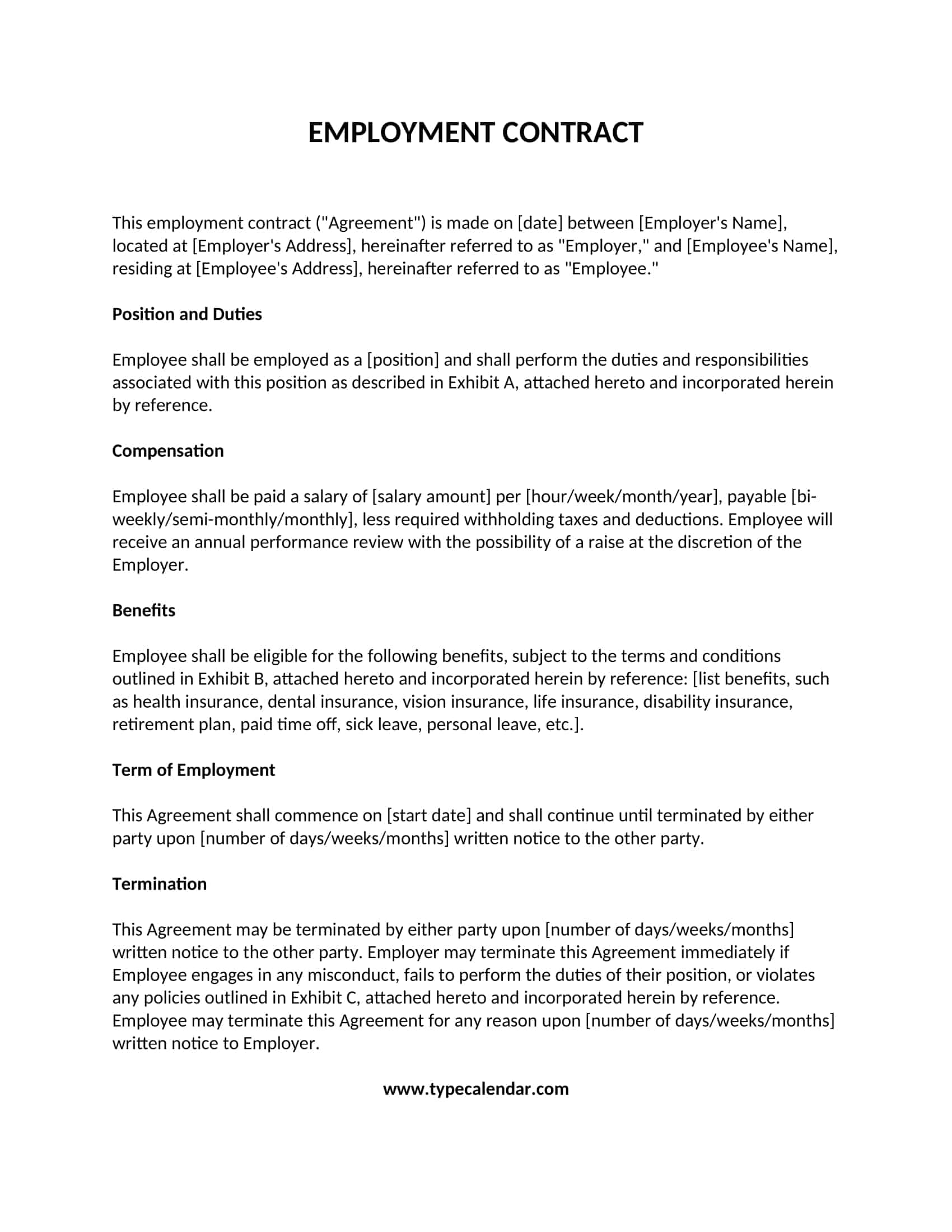 EMPLOYMENT CONTRACT

This employment contract ("Agreement") is made on [date] between [Employer's Name], located at [Employer's Address], hereinafter referred to as "Employer," and [Employee's Name], residing at [Employee's Address], hereinafter referred to as "Employee."

Position and Duties

Employee shall be employed as a [position] and shall perform the duties and responsibilities associated with this position as described in Exhibit A, attached hereto and incorporated herein by reference.

Compensation

Employee shall be paid a salary of [salary amount] per [hour/week/month/year], payable [bi-weekly/semi-monthly/monthly], less required withholding taxes and deductions. Employee will receive an annual performance review with the possibility of a raise at the discretion of the Employer.

Benefits

Employee shall be eligible for the following benefits, subject to the terms and conditions outlined in Exhibit B, attached hereto and incorporated herein by reference: [list benefits, such as health insurance, dental insurance, vision insurance, life insurance, disability insurance, retirement plan, paid time off, sick leave, personal leave, etc.].

Term of Employment

This Agreement shall commence on [start date] and shall continue until terminated by either party upon [number of days/weeks/months] written notice to the other party.

Termination

This Agreement may be terminated by either party upon [number of days/weeks/months] written notice to the other party. Employer may terminate this Agreement immediately if Employee engages in any misconduct, fails to perform the duties of their position, or violates any policies outlined in Exhibit C, attached hereto and incorporated herein by reference. Employee may terminate this Agreement for any reason upon [number of days/weeks/months] written notice to Employer.

www.typecalendar.com